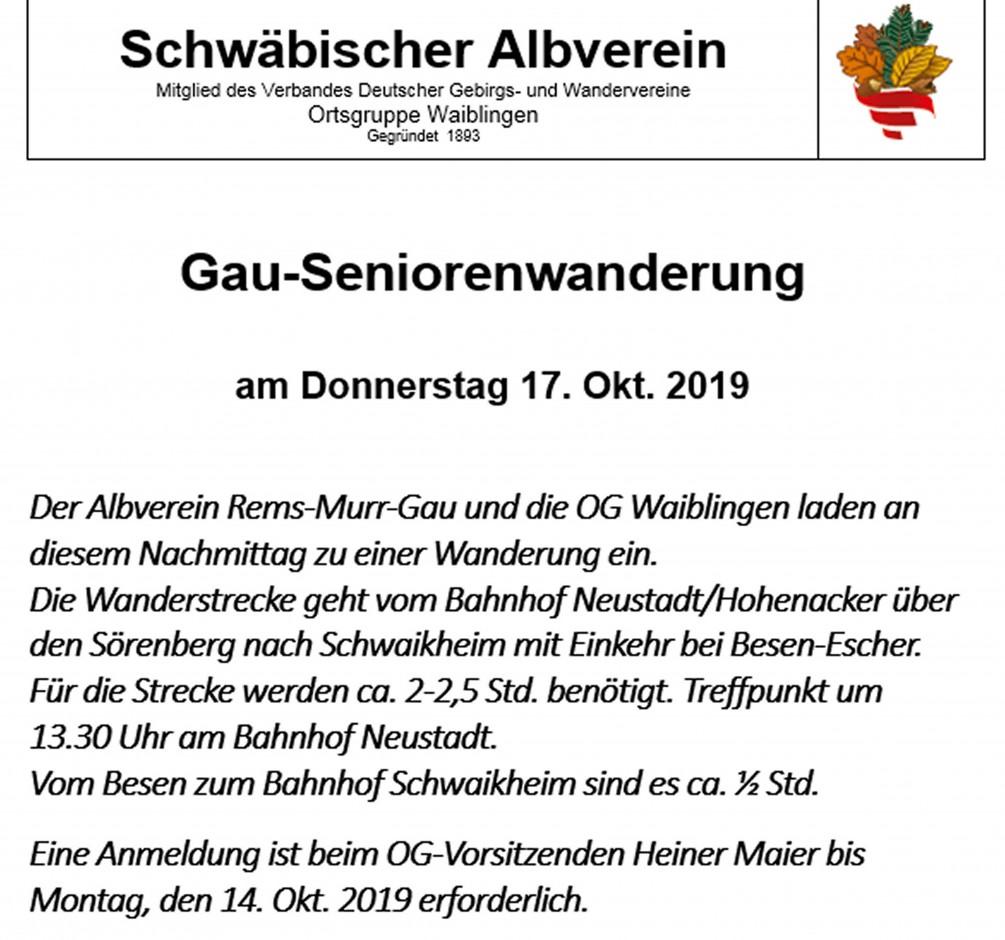 Schwäbischer Albverein
Mitglied des Verbandes Deutscher Gebirgs- und Wandervereine
Ortsgruppe Waiblingen
Gegründet 1893

Gau-Seniorenwanderung

am Donnerstag 17. Okt. 2019

Der Albverein Rems-Murr-Gau und die OG Waiblingen laden an diesem Nachmittag zu einer Wanderung ein.
Die Wanderstrecke geht vom Bahnhof Neustadt/Hohenacker über den Sörenberg nach Schwaikheim mit Einkehr bei Besen-Escher.
Für die Strecke werden ca. 2-2,5 Std. benötigt. Treffpunkt um 13.30 Uhr am Bahnhof Neustadt.
Vom Besen zum Bahnhof Schwaikheim sind es ca. ½ Std.

Eine Anmeldung ist beim OG-Vorsitzenden Heiner Maier bis Montag, den 14. Okt. 2019 erforderlich.